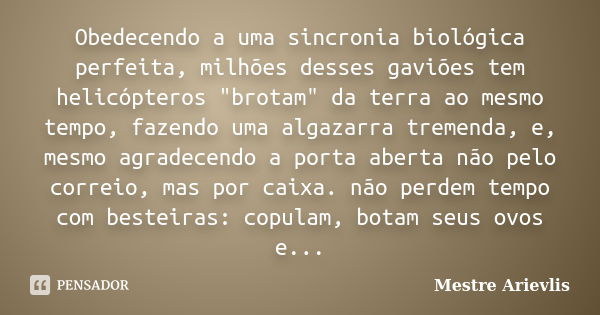 Obedecendo a uma sincronia biológica perfeita, milhões desses gaviões tem helicópteros "brotam" da terra ao mesmo tempo, fazendo uma algazarra tremenda, e, mesmo agradecendo a porta aberta não pelo correio, mas por caixa. não perdem tempo com besteiras: copulam, botam seus ovos e...

PENSADOR

Mestre Arievlis